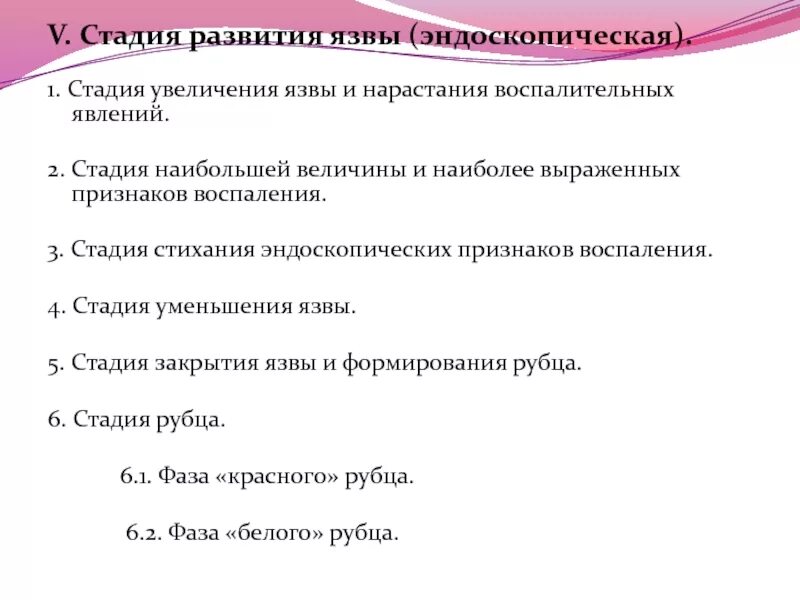 V. Стадия развития язвы (эндоскопическая).

1. Стадия увеличения язвы и нарастания воспалительных явлений.

2. Стадия наибольшей величины и наиболее выраженных признаков воспаления.

3. Стадия стихания эндоскопических признаков воспаления.

4. Стадия уменьшения язвы.

5. Стадия закрытия язвы и формирования рубца.

6. Стадия рубца.

6.1. Фаза «красного» рубца.

6.2. Фаза «белого» рубца.